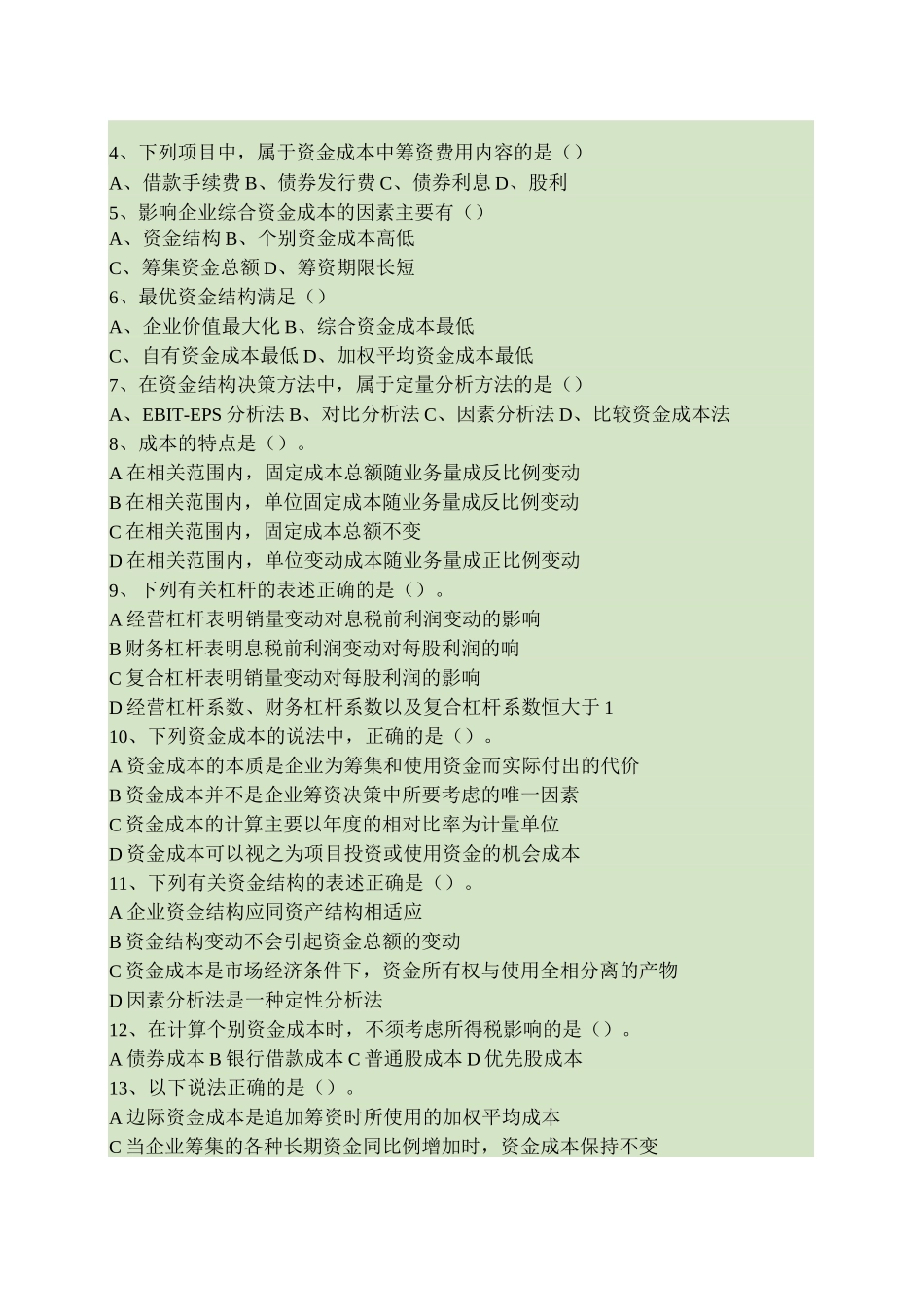 4、下列项目中，属于资金成本中筹资费用内容的是（）
A、借款手续费 B、债券发行费 C、债券利息 D、股利
5、影响企业综合资金成本的因素主要有（）
A、资金结构 B、个别资金成本高低
C、筹集资金总额 D、筹资期限长短
6、最优资金结构满足（）
A、企业价值最大化 B、综合资金成本最低
C、自有资金成本最低 D、加权平均资金成本最低
7、在资金结构决策方法中，属于定量分析方法的是（）
A、EBIT-EPS 分析法 B、对比分析法 C、因素分析法 D、比较资金成本法
8、成本的特点是（）。
A 在相关范围内，固定成本总额随业务量成反比例变动
B 在相关范围内，单位固定成本随业务量成反比例变动
C 在相关范围内，固定成本总额不变
D 在相关范围内，单位变动成本随业务量成正比例变动
9、下列有关杠杆的表述正确的是（）。
A 经营杠杆表明销量变动对息税前利润变动的影响
B 财务杠杆表明息税前利润变动对每股利润的响
C 复合杠杆表明销量变动对每股利润的影响
D 经营杠杆系数、财务杠杆系数以及复合杠杆系数恒大于 1
10、下列资金成本的说法中，正确的是（）。
A 资金成本的本质是企业为筹集和使用资金而实际付出的代价
B 资金成本并不是企业筹资决策中所要考虑的唯一因素
C 资金成本的计算主要以年度的相对比率为计量单位
D 资金成本可以视之为项目投资或使用资金的机会成本
11、下列有关资金结构的表述正确是（）。
A 企业资金结构应同资产结构相适应
B 资金结构变动不会引起资金总额的变动
C 资金成本是市场经济条件下，资金所有权与使用全相分离的产物
D 因素分析法是一种定性分析法
12、在计算个别资金成本时，不须考虑所得税影响的是（）。
A 债券成本 B 银行借款成本 C 普通股成本 D 优先股成本
13、以下说法正确的是（）。
A 边际资金成本是追加筹资时所使用的加权平均成本
C 当企业筹集的各种长期资金同比例增加时，资金成本保持不变